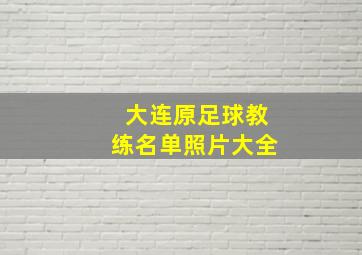 大连原足球教练名单照片大全